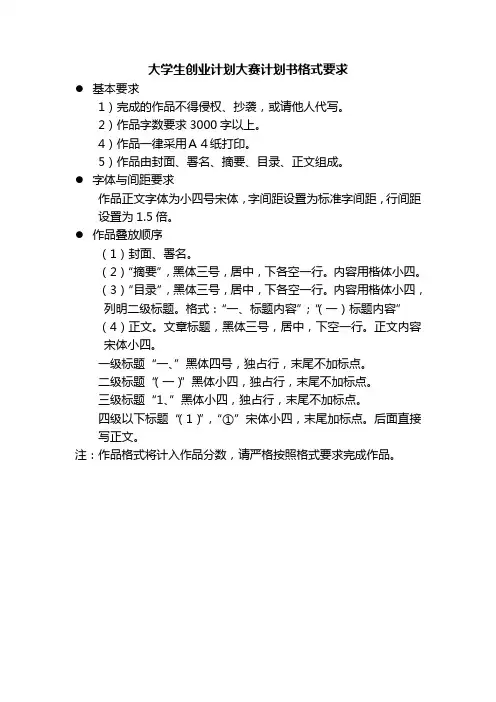 大学生创业计划大赛计划书格式要求

● 基本要求

1）完成的作品不得侵权、抄袭，或请他人代写。

2）作品字数要求 3000 字以上。

4）作品一律采用 A 4 纸打印。

5）作品由封面、署名、摘要、目录、正文组成。

● 字体与间距要求

作品正文字体为小四号宋体，字间距设置为标准字间距，行间距设置为 1.5 倍。

● 作品叠放顺序

（1）封面、署名。

（2）“摘要”，黑体三号，居中，下各空一行。内容用楷体小四。

（3）“目录”，黑体三号，居中，下各空一行。内容用楷体小四，列明二级标题。格式：“一、标题内容”；“（一）标题内容”

（4）正文。文章标题，黑体三号，居中，下空一行。正文内容宋体小四。

一级标题 “一、” 黑体四号，独占行，末尾不加标点。

二级标题 “（一）” 黑体小四，独占行，末尾不加标点。

三级标题 “1、” 黑体小四，独占行，末尾不加标点。

四级以下标题 “（1）”，“①” 宋体小四，末尾加标点。后面直接写正文。

注：作品格式将计入作品分数，请严格按照格式要求完成作品。